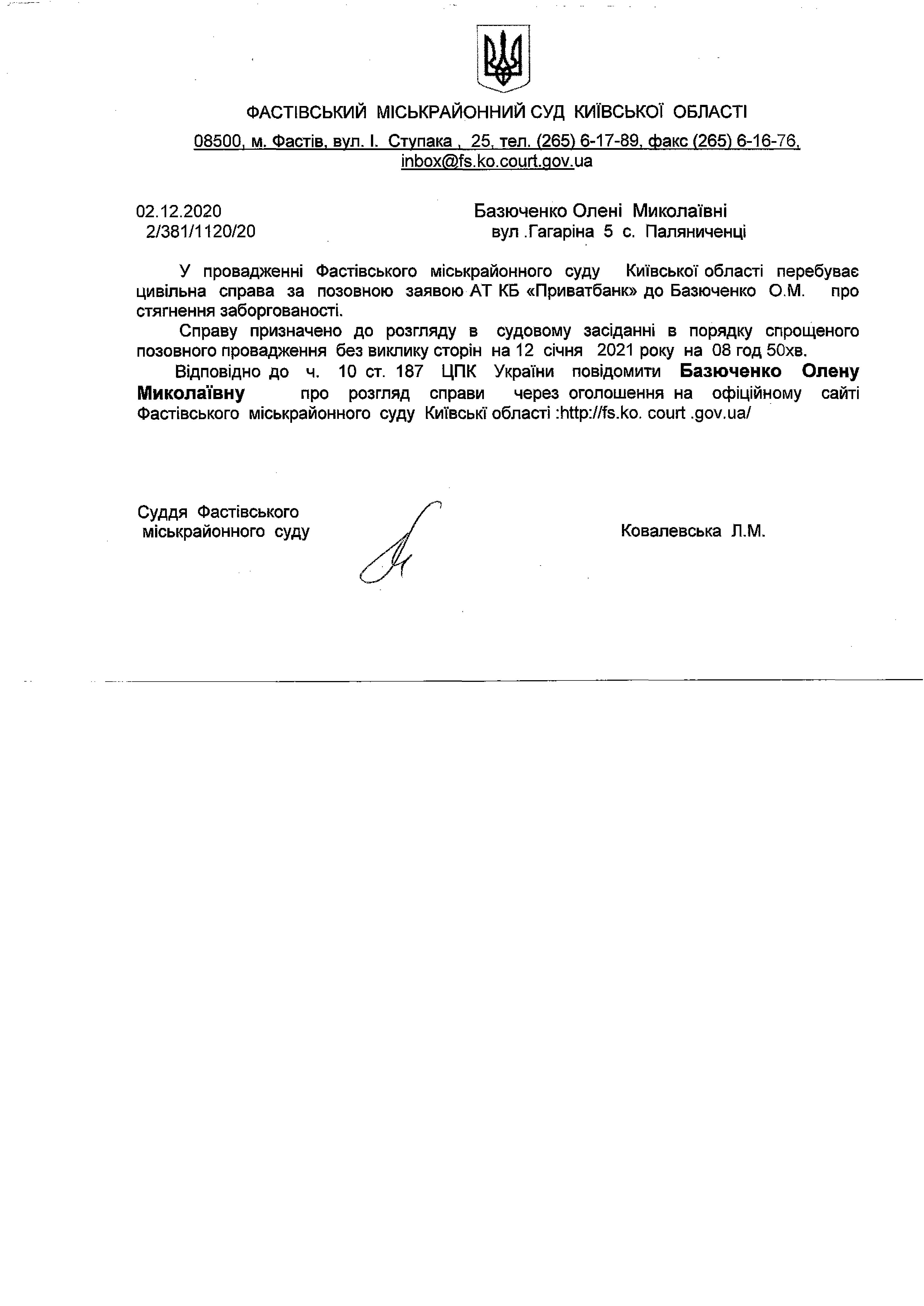 ФАСТІВСЬКИЙ МІСЬКРАЙОННИЙ СУД КИЇВСЬКОЇ ОБЛАСТІ

08500, м. Фастів, вул. І. Ступака , 25, тел. (265) 6-17-89, факс (265) 6-16-76, inbox@fs.ko.court.gov.ua

02.12.2020
2/381/1120/20

Базюченко Олені Миколаївні
вул .Гагаріна 5 с. Паляниченці

У провадженні Фастівського міськрайонного суду Київської області перебуває цивільна справа за позовною заявою АТ КБ «Приватбанк» до Базюченко О.М. про стягнення заборгованості.

Справу призначено до розгляду в судовому засіданні в порядку спрощеного позовного провадження без виклику сторін на 12 січня 2021 року на 08 год 50хв.

Відповідно до ч. 10 ст. 187 ЦПК України повідомити Базюченко Олену Миколаївну про розгляд справи через оголошення на офіційному сайті Фастівського міськрайонного суду Київські області :http://fs.ko. court .gov.ua/

Суддя Фастівського міськрайонного суду

Ковалевська Л.М.